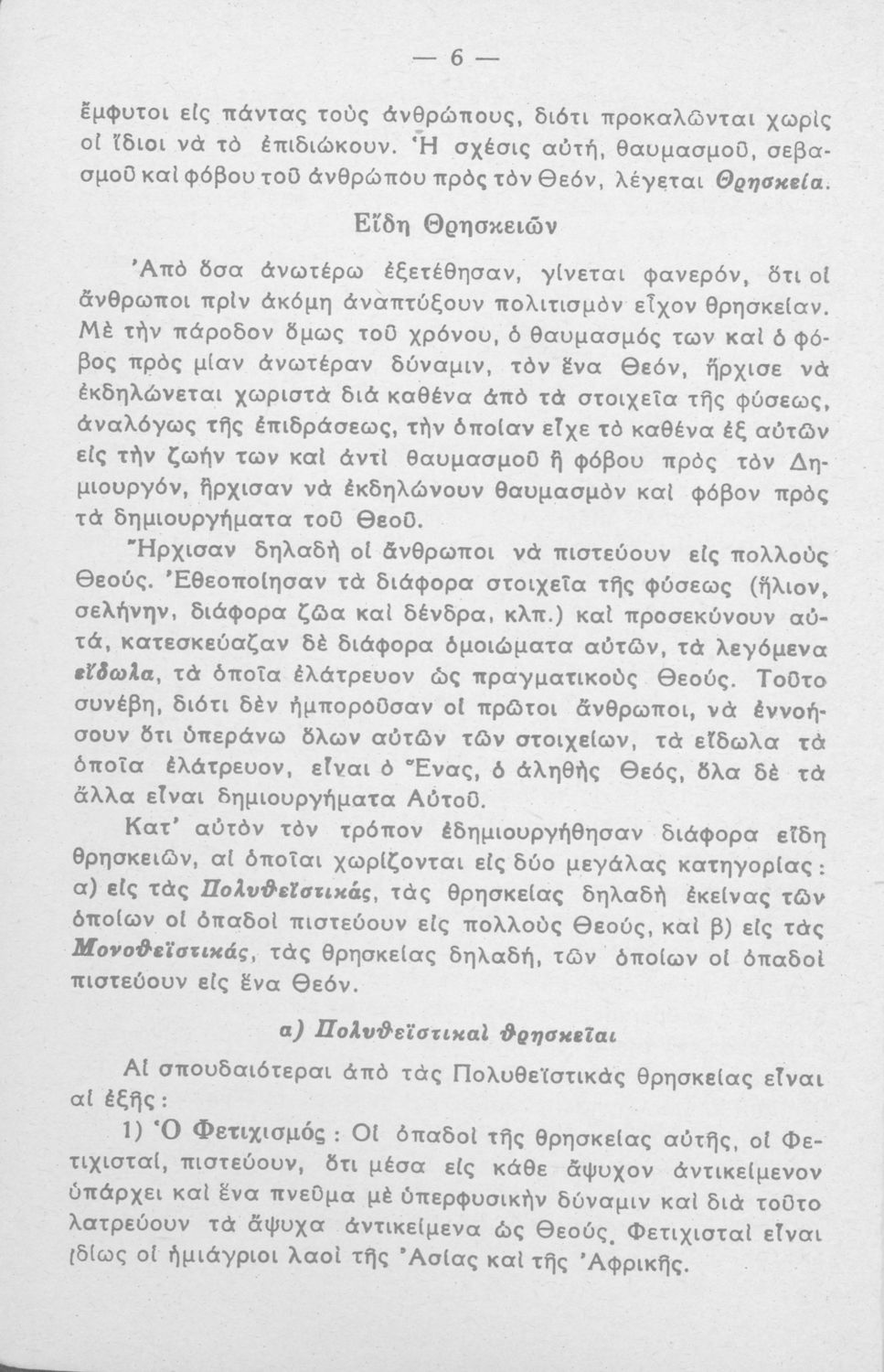 — 6 —

ἔμφυτοι εἰς πάντας τοὺς ἀνθρώπους, διότι προκαλῶνται χωρὶς οἱ ἴδιοι νὰ τὸ ἐπιδιώκουν. Ἡ σχέσις αὐτή, θαυμασμοῦ, σεβασμοῦ καὶ φόβου τοῦ ἀνθρώπου πρὸς τὸν Θεόν, λέγεται Θρησκεία.

Εἴδη Θρησκειῶν

Ἀπὸ ὅσα ἀνωτέρω ἐξετέθησαν, γίνεται φανερόν, ὅτι οἱ ἄνθρωποι πρὶν ἀκόμη ἀναπτύξουν πολιτισμὸν εἶχον θρησκείαν. Μὲ τὴν πάροδον ὅμως τοῦ χρόνου, ὁ θαυμασμός των καὶ ὁ φόβος πρὸς μίαν ἀνωτέραν δύναμιν, τὸν ἕνα Θεόν, ἤρχισε νὰ ἐκδηλώνεται χωριστὰ διὰ καθένα ἀπὸ τὰ στοιχεῖα τῆς φύσεως, ἀναλόγως τῆς ἐπιδράσεως, τὴν ὁποίαν εἶχε τὸ καθένα ἐξ αὐτῶν εἰς τὴν ζωήν των καὶ ἀντὶ θαυμασμοῦ ἢ φόβου πρὸς τὸν Δημιουργόν, ἤρχισαν νὰ ἐκδηλώνουν θαυμασμὸν καὶ φόβον πρὸς τὰ δημιουργήματα τοῦ Θεοῦ.

Ἤρχισαν δηλαδὴ οἱ ἄνθρωποι νὰ πιστεύουν εἰς πολλοὺς Θεούς. Ἐθεοποίησαν τὰ διάφορα στοιχεῖα τῆς φύσεως (ἥλιον, σελήνην, διάφορα ζῶα καὶ δένδρα, κλπ.) καὶ προσεκύνουν αὐτά, κατεσκεύαζαν δὲ διάφορα ὁμοιώματα αὐτῶν, τὰ λεγόμενα εἴδωλα, τὰ ὁποῖα ἐλάτρευον ὡς πραγματικοὺς Θεούς. Τοῦτο συνέβη, διότι δὲν ἠμποροῦσαν οἱ πρῶτοι ἄνθρωποι, νὰ ἐννοήσουν ὅτι ὑπεράνω ὅλων αὐτῶν τῶν στοιχείων, τὰ εἴδωλα τὰ ὁποῖα ἐλάτρευον, εἶναι ὁ Ἕνας, ὁ ἀληθὴς Θεός, ὅλα δὲ τὰ ἄλλα εἶναι δημιουργήματα Αὐτοῦ.

Κατ' αὐτὸν τὸν τρόπον ἐδημιουργήθησαν διάφορα εἴδη θρησκειῶν, αἱ ὁποῖαι χωρίζονται εἰς δύο μεγάλας κατηγορίας: α) εἰς τὰς Πολυθεϊστικάς, τὰς θρησκείας δηλαδὴ ἐκείνας τῶν ὁποίων οἱ ὀπαδοὶ πιστεύουν εἰς πολλοὺς Θεούς, καὶ β) εἰς τὰς Μονοθεϊστικάς, τὰς θρησκείας δηλαδή, τῶν ὁποίων οἱ ὀπαδοὶ πιστεύουν εἰς ἕνα Θεόν.

α) Πολυθεϊστικαὶ θρησκεῖαι

Αἱ σπουδαιότεραι ἀπὸ τὰς Πολυθεϊστικὰς θρησκείας εἶναι αἱ ἑξῆς:

1) Ὁ Φετιχισμός: Οἱ ὀπαδοὶ τῆς θρησκείας αὐτῆς, οἱ Φετιχισταί, πιστεύουν, ὅτι μέσα εἰς κάθε ἄψυχον ἀντικείμενον ὑπάρχει καὶ ἕνα πνεῦμα μὲ ὑπερφυσικὴν δύναμιν καὶ διὰ τοῦτο λατρεύουν τὰ ἄψυχα ἀντικείμενα ὡς Θεούς. Φετιχισταὶ εἶναι ἰδίως οἱ ἡμιάγριοι λαοὶ τῆς Ἀσίας καὶ τῆς Ἀφρικῆς.